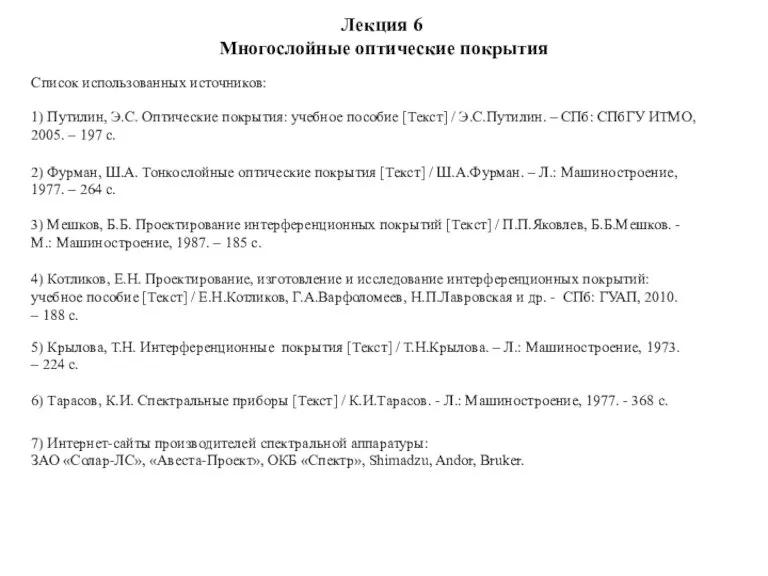 Лекция 6
Многослойные оптические покрытия

Список использованных источников:

1) Путилин, Э.С. Оптические покрытия: учебное пособие [Текст] / Э.С.Путилин. – СПб: СПбГУ ИТМО, 2005. – 197 с.

2) Фурман, Ш.А. Тонкослойные оптические покрытия [Текст] / Ш.А.Фурман. – Л.: Машиностроение, 1977. – 264 с.

3) Мешков, Б.Б. Проектирование интерференционных покрытий [Текст] / П.П.Яковлев, Б.Б.Мешков. - М.: Машиностроение, 1987. – 185 с.

4) Котликов, Е.Н. Проектирование, изготовление и исследование интерференционных покрытий: учебное пособие [Текст] / Е.Н.Котликов, Г.А.Варфоломеев, Н.П.Лавровская и др. - СПб: ГУАП, 2010. – 188 с.

5) Крылова, Т.Н. Интерференционные покрытия [Текст] / Т.Н.Крылова. – Л.: Машиностроение, 1973. – 224 с.

6) Тарасов, К.И. Спектральные приборы [Текст] / К.И.Тарасов. - Л.: Машиностроение, 1977. - 368 с.

7) Интернет-сайты производителей спектральной аппаратуры:
ЗАО «Солар-ЛС», «Авеста-Проект», ОКБ «Спектр», Shimadzu, Andor, Bruker.